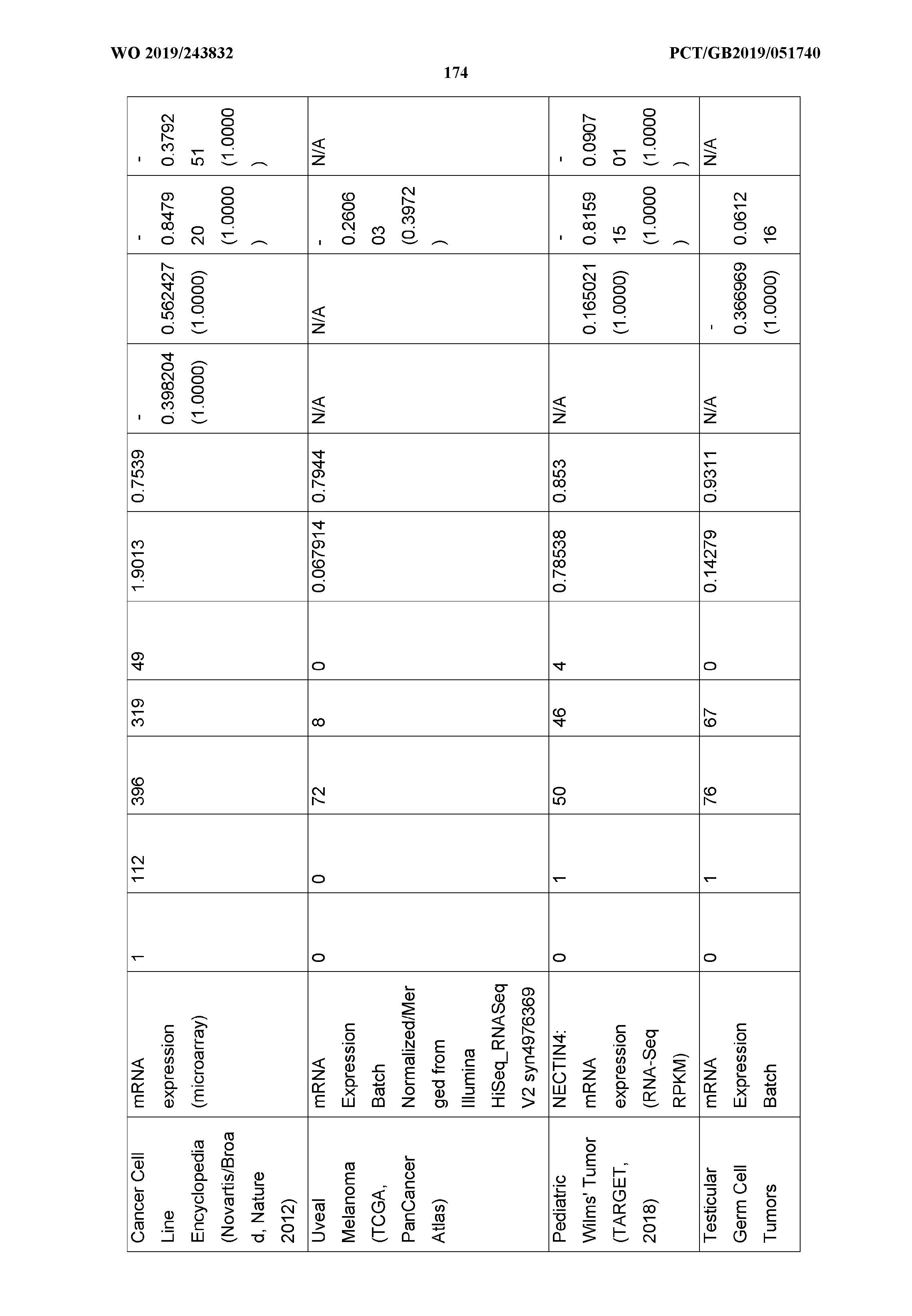 WO 2019/243832

PCT/GB2019/051740

174

| Cancer Cell Line Encyclopedia (Novartis/Broad, Nature 2012) | mRNA expression (microarray) | 1 | 112 | 396 | 319 | 49 | 1.9013 | 0.7539 | - 0.398204 (1.0000) | 0.562427 (1.0000) | - 0.847920 (1.0000) | - 0.379251 (1.0000) |
|---|---|---|---|---|---|---|---|---|---|---|---|---|
| Uveal Melanoma (TCGA, PanCancer Atlas) | mRNA Expression Batch Normalized/Merged from Illumina HiSeq_RNASeq V2 syn4976369 | 0 | 0 | 72 | 8 | 0 | 0.067914 | 0.7944 | N/A | N/A | - 0.260603 (0.3972) | N/A |
| Pediatric Wilms' Tumor (TARGET, 2018) | NECTIN4: mRNA expression (RNA-Seq RPKM) | 0 | 1 | 50 | 46 | 4 | 0.78538 | 0.853 | N/A | 0.165021 (1.0000) | - 0.815915 (1.0000) | - 0.090701 (1.0000) |
| Testicular Germ Cell Tumors | mRNA Expression Batch | 0 | 1 | 76 | 67 | 0 | 0.14279 | 0.9311 | N/A | - 0.366969 (1.0000) | 0.061216 | N/A |